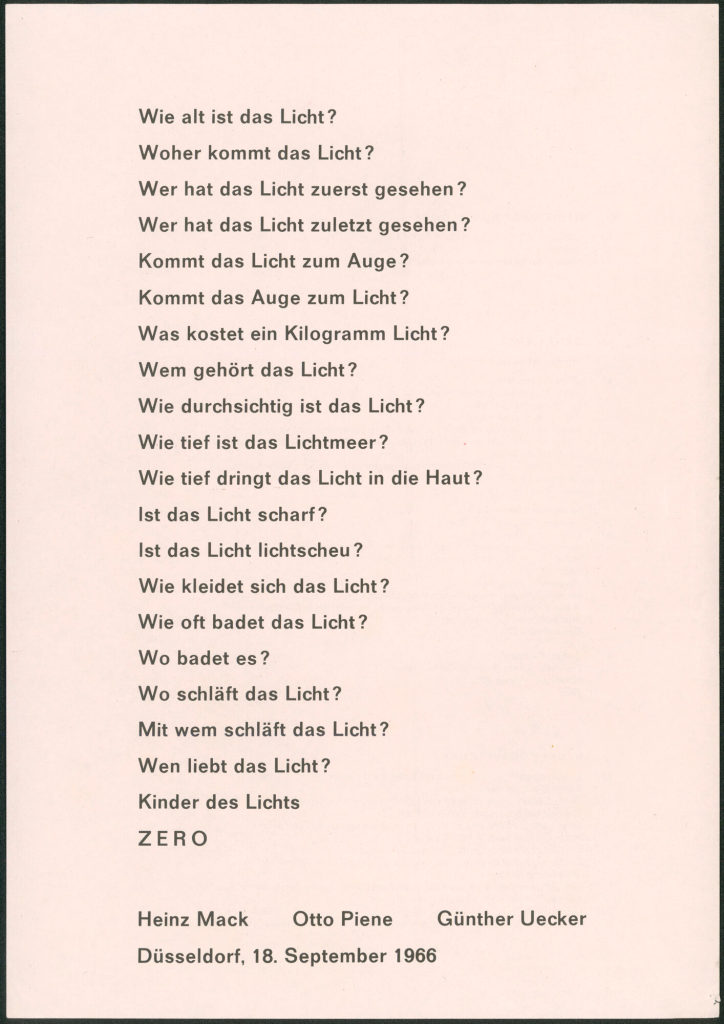 Wie alt ist das Licht?
Woher kommt das Licht?
Wer hat das Licht zuerst gesehen?
Wer hat das Licht zuletzt gesehen?
Kommt das Licht zum Auge?
Kommt das Auge zum Licht?
Was kostet ein Kilogramm Licht?
Wem gehört das Licht?
Wie durchsichtig ist das Licht?
Wie tief ist das Lichtmeer?
Wie tief dringt das Licht in die Haut?
Ist das Licht scharf?
Ist das Licht lichtscheu?
Wie kleidet sich das Licht?
Wie oft badet das Licht?
Wo badet es?
Wo schläft das Licht?
Mit wem schläft das Licht?
Wen liebt das Licht?
Kinder des Lichts
ZERO

Heinz Mack Otto Piene Günther Uecker
Düsseldorf, 18. September 1966